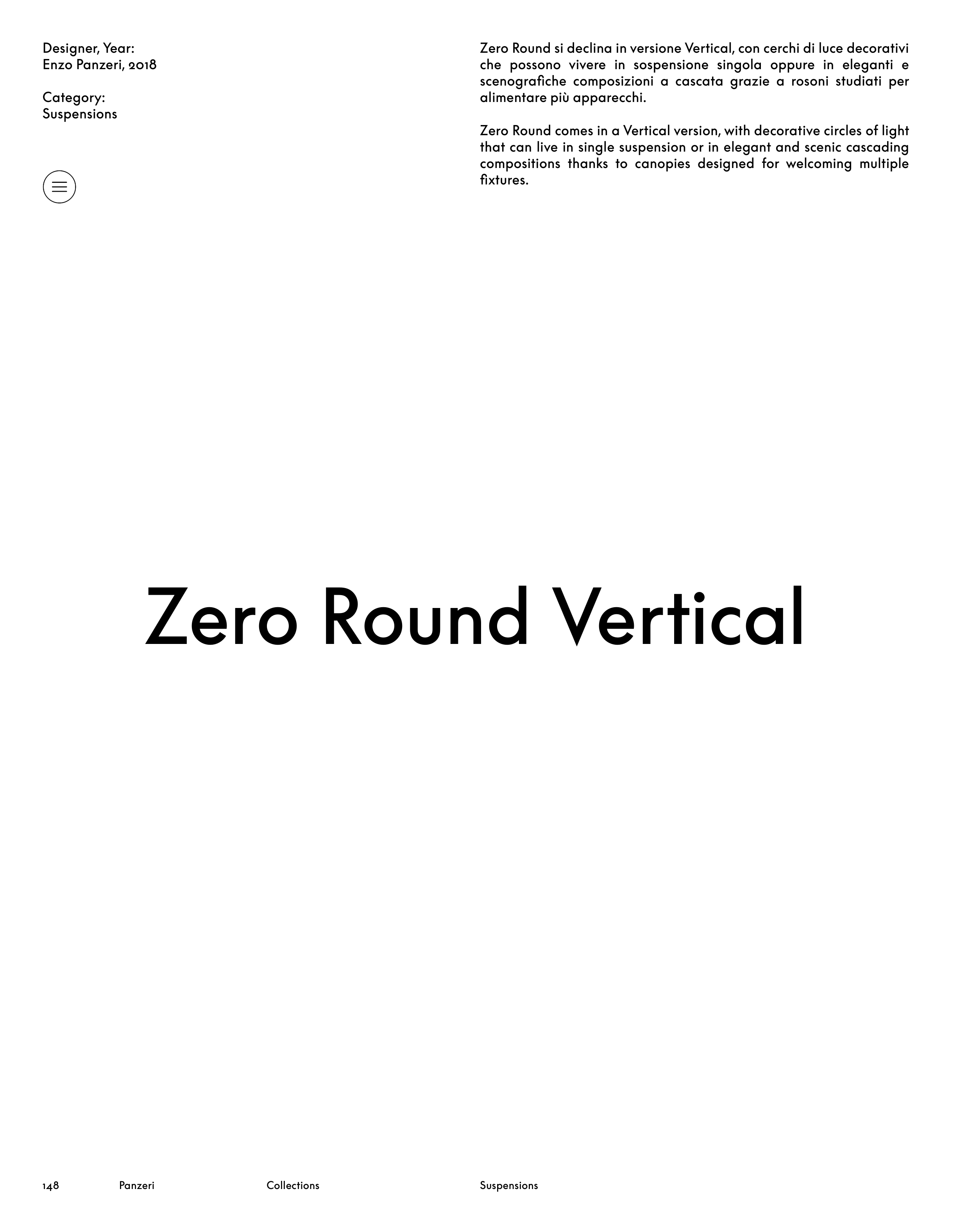 Designer, Year:
Enzo Panzeri, 2018

Category:
Suspensions

Zero Round si declina in versione Vertical, con cerchi di luce decorativi che possono vivere in sospensione singola oppure in eleganti e scenografiche composizioni a cascata grazie a rosoni studiati per alimentare più apparecchi.

Zero Round comes in a Vertical version, with decorative circles of light that can live in single suspension or in elegant and scenic cascading compositions thanks to canopies designed for welcoming multiple fixtures.

Zero Round Vertical

148 Panzeri Collections Suspensions